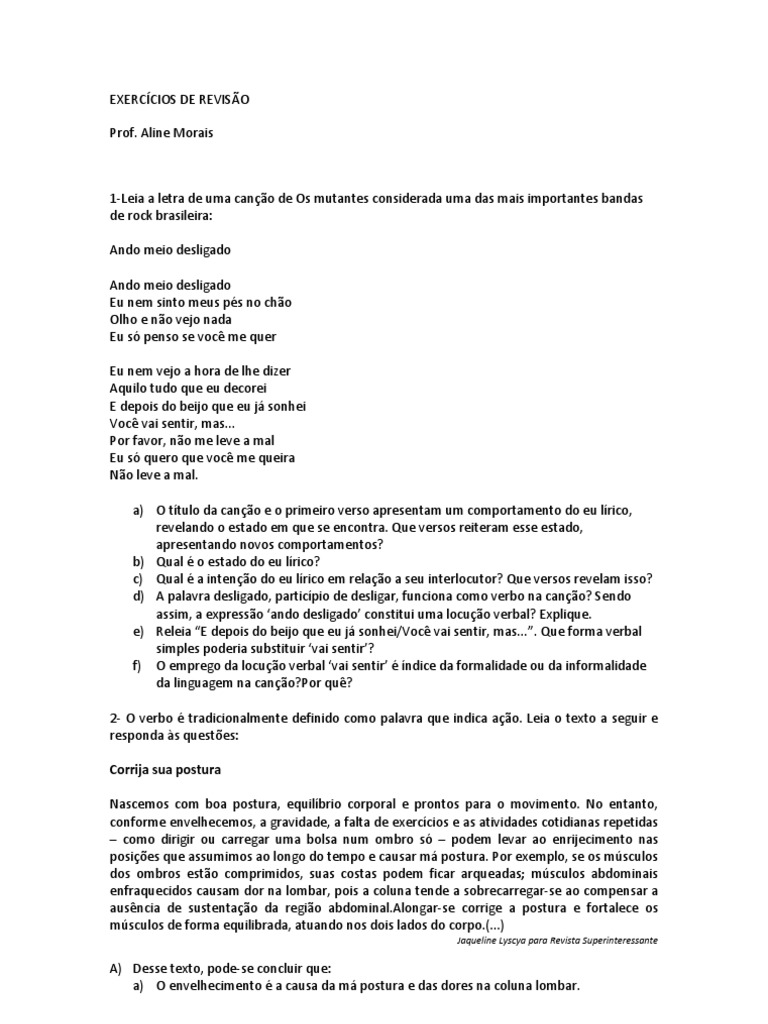 EXERCÍCIOS DE REVISÃO

Prof. Aline Morais

1-Leia a letra de uma canção de Os mutantes considerada uma das mais importantes bandas de rock brasileira:

Ando meio desligado

Ando meio desligado
Eu nem sinto meus pés no chão
Olho e não vejo nada
Eu só penso se você me quer

Eu nem vejo a hora de lhe dizer
Aquilo tudo que eu decorei
E depois do beijo que eu já sonhei
Você vai sentir, mas...
Por favor, não me leve a mal
Eu só quero que você me queira
Não leve a mal.

a) O título da canção e o primeiro verso apresentam um comportamento do eu lírico, revelando o estado em que se encontra. Que versos reiteram esse estado, apresentando novos comportamentos?
b) Qual é o estado do eu lírico?
c) Qual é a intenção do eu lírico em relação a seu interlocutor? Que versos revelam isso?
d) A palavra desligado, particípio de desligar, funciona como verbo na canção? Sendo assim, a expressão 'ando desligado' constitui uma locução verbal? Explique.
e) Releia "E depois do beijo que eu já sonhei/Você vai sentir, mas...". Que forma verbal simples poderia substituir 'vai sentir'?
f) O emprego da locução verbal 'vai sentir' é índice da formalidade ou da informalidade da linguagem na canção?Por quê?

2- O verbo é tradicionalmente definido como palavra que indica ação. Leia o texto a seguir e responda às questões:

Corrija sua postura

Nascemos com boa postura, equilíbrio corporal e prontos para o movimento. No entanto, conforme envelhecemos, a gravidade, a falta de exercícios e as atividades cotidianas repetidas – como dirigir ou carregar uma bolsa num ombro só – podem levar ao enrijecimento nas posições que assumimos ao longo do tempo e causar má postura. Por exemplo, se os músculos dos ombros estão comprimidos, suas costas podem ficar arqueadas; músculos abdominais enfraquecidos causam dor na lombar, pois a coluna tende a sobrecarregar-se ao compensar a ausência de sustentação da região abdominal.Alongar-se corrige a postura e fortalece os músculos de forma equilibrada, atuando nos dois lados do corpo.(...)
Jaqueline Lyscya para Revista Superinteressante

A) Desse texto, pode-se concluir que:
a) O envelhecimento é a causa da má postura e das dores na coluna lombar.